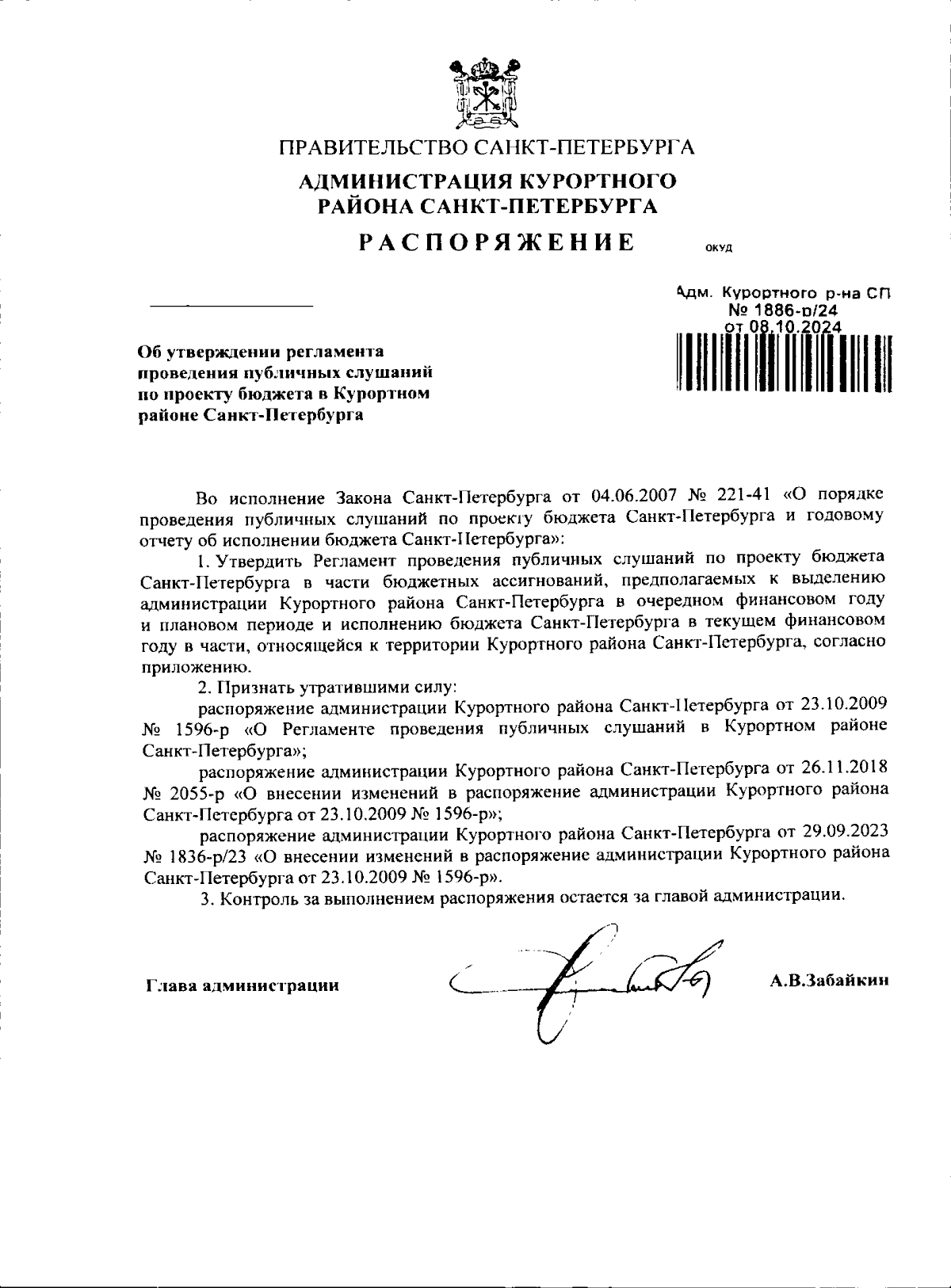 ПРАВИТЕЛЬСТВО САНКТ-ПЕТЕРБУРГА

АДМИНИСТРАЦИЯ КУРОРТНОГО РАЙОНА САНКТ-ПЕТЕРБУРГА

РАСПОРЯЖЕНИЕ

ОКУД

Адм. Курортного р-на СП № 1886-р/24 от 08.10.2024

Об утверждении регламента проведения публичных слушаний по проекту бюджета в Курортном районе Санкт-Петербурга

Во исполнение Закона Санкт-Петербурга от 04.06.2007 № 221-41 «О порядке проведения публичных слушаний по проекту бюджета Санкт-Петербурга и годовому отчету об исполнении бюджета Санкт-Петербурга»:

1. Утвердить Регламент проведения публичных слушаний по проекту бюджета Санкт-Петербурга в части бюджетных ассигнований, предполагаемых к выделению администрации Курортного района Санкт-Петербурга в очередном финансовом году и плановом периоде и исполнению бюджета Санкт-Петербурга в текущем финансовом году в части, относящейся к территории Курортного района Санкт-Петербурга, согласно приложению.

2. Признать утратившими силу:

распоряжение администрации Курортного района Санкт-Петербурга от 23.10.2009 № 1596-р «О Регламенте проведения публичных слушаний в Курортном районе Санкт-Петербурга»;

распоряжение администрации Курортного района Санкт-Петербурга от 26.11.2018 № 2055-р «О внесении изменений в распоряжение администрации Курортного района Санкт-Петербурга от 23.10.2009 № 1596-р»;

распоряжение администрации Курортного района Санкт-Петербурга от 29.09.2023 № 1836-р/23 «О внесении изменений в распоряжение администрации Курортного района Санкт-Петербурга от 23.10.2009 № 1596-р».

3. Контроль за выполнением распоряжения остается за главой администрации.

Глава администрации

А.В.Забайкин